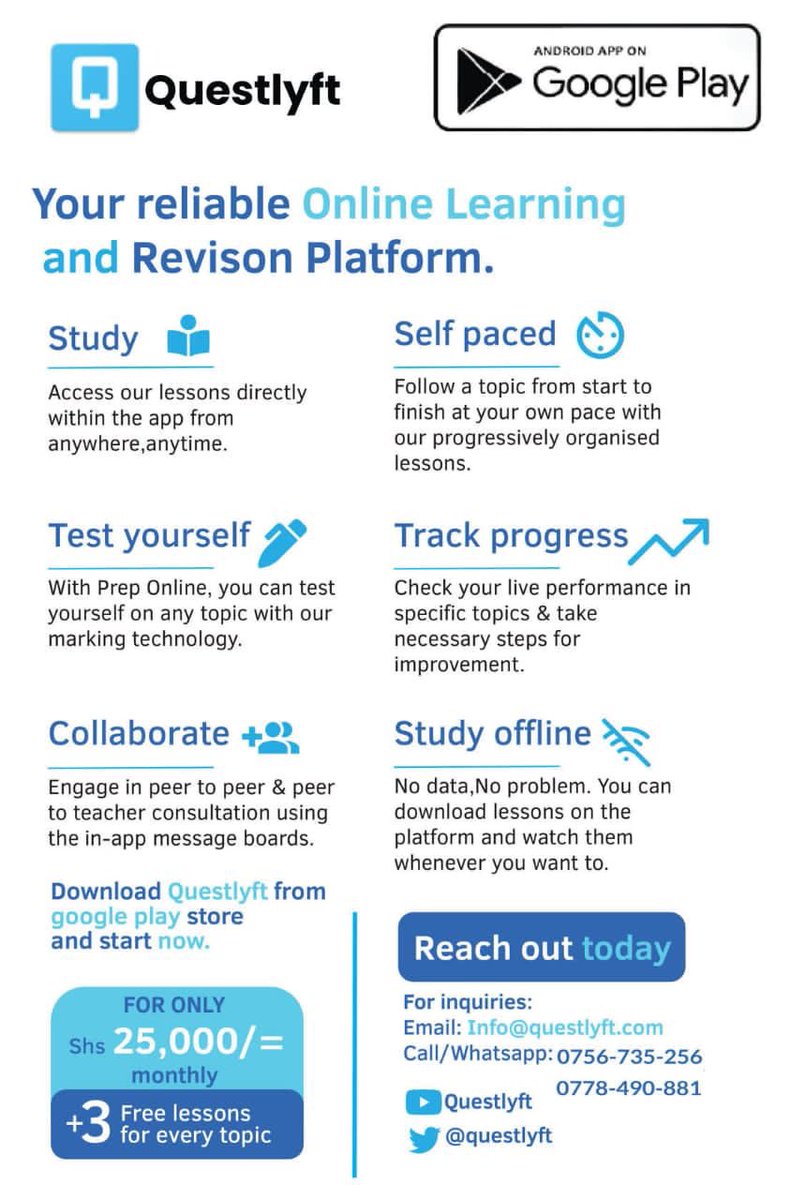 Questlyft

ANDROID APP ON
Google Play

Your reliable Online Learning and Revison Platform.

Study

Access our lessons directly within the app from anywhere,anytime.

Test yourself

With Prep Online, you can test yourself on any topic with our marking technology.

Collaborate

Engage in peer to peer & peer to teacher consultation using the in-app message boards.

Download Questlyft from google play store and start now.

FOR ONLY
Shs 25,000/=
monthly

+3 Free lessons for every topic

Self paced

Follow a topic from start to finish at your own pace with our progressively organised lessons.

Track progress

Check your live performance in specific topics & take necessary steps for improvement.

Study offline

No data,No problem. You can download lessons on the platform and watch them whenever you want to.

Reach out today

For inquiries:
Email: Info@questlyft.com
Call/Whatsapp: 0756-735-256
0778-490-881

Questlyft
@questlyft